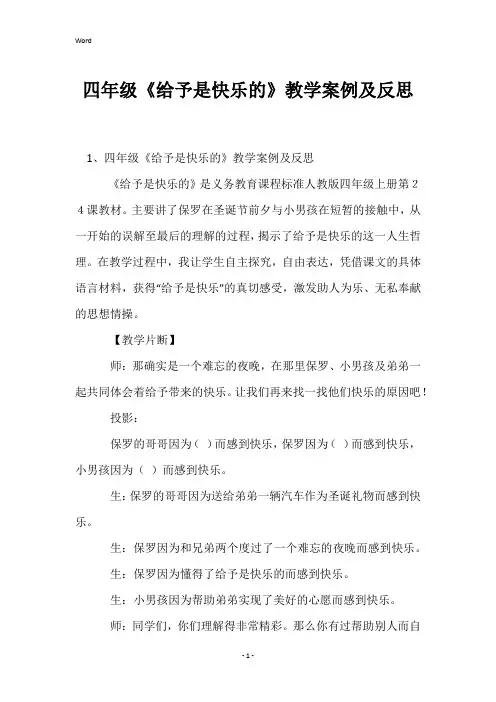 Word

四年级《给予是快乐的》教学案例及反思

1、四年级《给予是快乐的》教学案例及反思

《给予是快乐的》是义务教育课程标准人教版四年级上册第24课教材。主要讲了保罗在圣诞节前夕与小男孩在短暂的接触中，从一开始的误解至最后的理解的过程，揭示了给予是快乐的这一人生哲理。在教学过程中，我让学生自主探究，自由表达，凭借课文的具体语言材料，获得“给予是快乐”的真切感受，激发助人为乐、无私奉献的思想情操。

【教学片断】

师：那确实是一个难忘的夜晚，在那里保罗、小男孩及弟弟一起共同体会着给予带来的快乐。让我们再来找一找他们快乐的原因吧！

投影：

保罗的哥哥因为（ ）而感到快乐，保罗因为（ ）而感到快乐，小男孩因为（ ）而感到快乐。

生：保罗的哥哥因为送给弟弟一辆汽车作为圣诞礼物而感到快乐。

生：保罗因为和兄弟两个度过了一个难忘的夜晚而感到快乐。

生：保罗因为懂得了给予是快乐的而感到快乐。

生：小男孩因为帮助弟弟实现了美好的心愿而感到快乐。

师：同学们，你们理解得非常精彩。那么你有过帮助别人而自

- 1 -